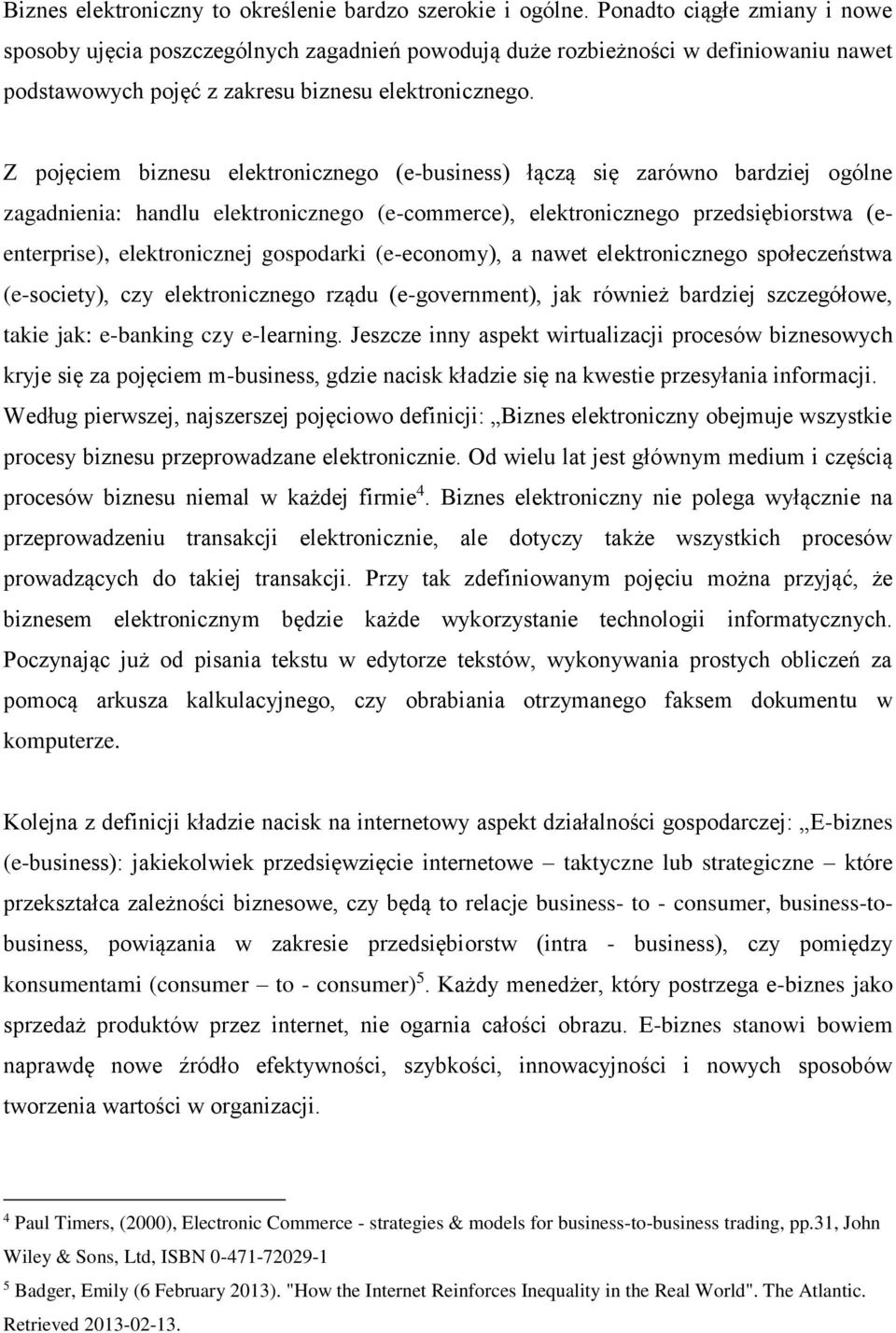 Biznes elektroniczny to określenie bardzo szerokie i ogólne. Ponadto ciągłe zmiany i nowe sposoby ujęcia poszczególnych zagadnień powodują duże rozbieżności w definiowaniu nawet podstawowych pojęć z zakresu biznesu elektronicznego.

Z pojęciem biznesu elektronicznego (e-business) łączą się zarówno bardziej ogólne zagadnienia: handlu elektronicznego (e-commerce), elektronicznego przedsiębiorstwa (e-enterprise), elektronicznej gospodarki (e-economy), a nawet elektronicznego społeczeństwa (e-society), czy elektronicznego rządu (e-government), jak również bardziej szczegółowe, takie jak: e-banking czy e-learning. Jeszcze inny aspekt wirtualizacji procesów biznesowych kryje się za pojęciem m-business, gdzie nacisk kładzie się na kwestie przesyłania informacji. Według pierwszej, najszerszej pojęciowo definicji: „Biznes elektroniczny obejmuje wszystkie procesy biznesu przeprowadzane elektronicznie. Od wielu lat jest głównym medium i częścią procesów biznesu niemal w każdej firmie$^4$. Biznes elektroniczny nie polega wyłącznie na przeprowadzeniu transakcji elektronicznie, ale dotyczy także wszystkich procesów prowadzących do takiej transakcji. Przy tak zdefiniowanym pojęciu można przyjąć, że biznesem elektronicznym będzie każde wykorzystanie technologii informatycznych. Poczynając już od pisania tekstu w edytorze tekstów, wykonywania prostych obliczeń za pomocą arkusza kalkulacyjnego, czy obrabiania otrzymanego faksem dokumentu w komputerze.

Kolejna z definicji kładzie nacisk na internetowy aspekt działalności gospodarczej: „E-biznes (e-business): jakiekolwiek przedsięwzięcie internetowe – taktyczne lub strategiczne – które przekształca zależności biznesowe, czy będą to relacje business- to - consumer, business-to-business, powiązania w zakresie przedsiębiorstw (intra - business), czy pomiędzy konsumentami (consumer – to - consumer)$^5$. Każdy menedżer, który postrzega e-biznes jako sprzedaż produktów przez internet, nie ogarnia całości obrazu. E-biznes stanowi bowiem naprawdę nowe źródło efektywności, szybkości, innowacyjności i nowych sposobów tworzenia wartości w organizacji.

$^4$ Paul Timers, (2000), Electronic Commerce - strategies & models for business-to-business trading, pp.31, John Wiley & Sons, Ltd, ISBN 0-471-72029-1

$^5$ Badger, Emily (6 February 2013). "How the Internet Reinforces Inequality in the Real World". The Atlantic. Retrieved 2013-02-13.